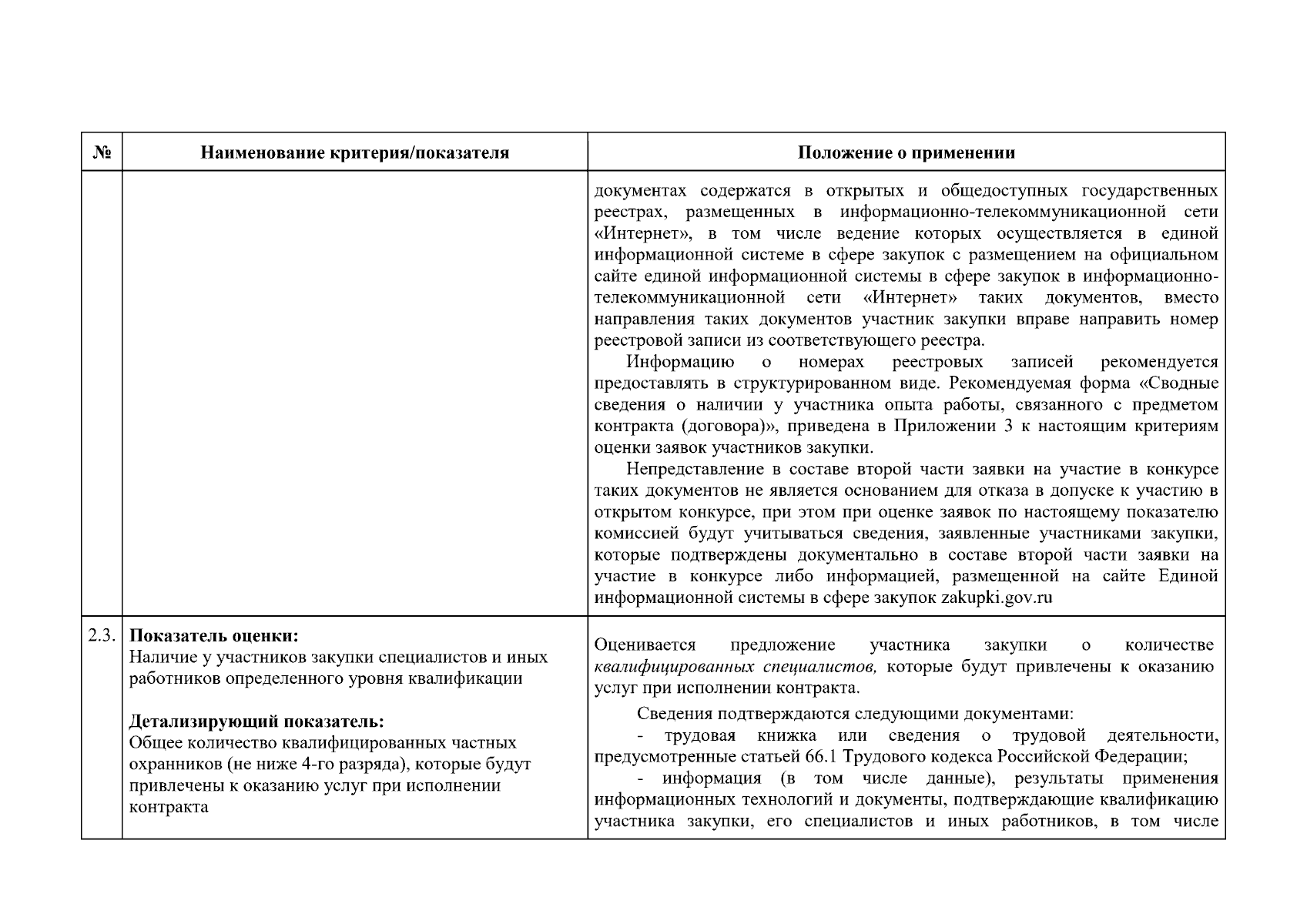 | № | Наименование критерия/показателя | Положение о применении |
|---|---|---|
|  |  | документах содержатся в открытых и общедоступных государственных реестрах, размещенных в информационно-телекоммуникационной сети «Интернет», в том числе ведение которых осуществляется в единой информационной системе в сфере закупок с размещением на официальном сайте единой информационной системы в сфере закупок в информационно-телекоммуникационной сети «Интернет» таких документов, вместо направления таких документов участник закупки вправе направить номер реестровой записи из соответствующего реестра. Информацию о номерах реестровых записей рекомендуется предоставлять в структурированном виде. Рекомендуемая форма «Сводные сведения о наличии у участника опыта работы, связанного с предметом контракта (договора)», приведена в Приложении 3 к настоящим критериям оценки заявок участников закупки. Непредставление в составе второй части заявки на участие в конкурсе таких документов не является основанием для отказа в допуске к участию в открытом конкурсе, при этом при оценке заявок по настоящему показателю комиссией будут учитываться сведения, заявленные участниками закупки, которые подтверждены документально в составе второй части заявки на участие в конкурсе либо информацией, размещенной на сайте Единой информационной системы в сфере закупок zakupki.gov.ru |
| 2.3. | Показатель оценки: Наличие у участников закупки специалистов и иных работников определенного уровня квалификации Детализирующий показатель: Общее количество квалифицированных частных охранников (не ниже 4-го разряда), которые будут привлечены к оказанию услуг при исполнении контракта | Оценивается предложение участника закупки о количестве квалифицированных специалистов, которые будут привлечены к оказанию услуг при исполнении контракта. Сведения подтверждаются следующими документами: - трудовая книжка или сведения о трудовой деятельности, предусмотренные статьей 66.1 Трудового кодекса Российской Федерации; - информация (в том числе данные), результаты применения информационных технологий и документы, подтверждающие квалификацию участника закупки, его специалистов и иных работников, в том числе |